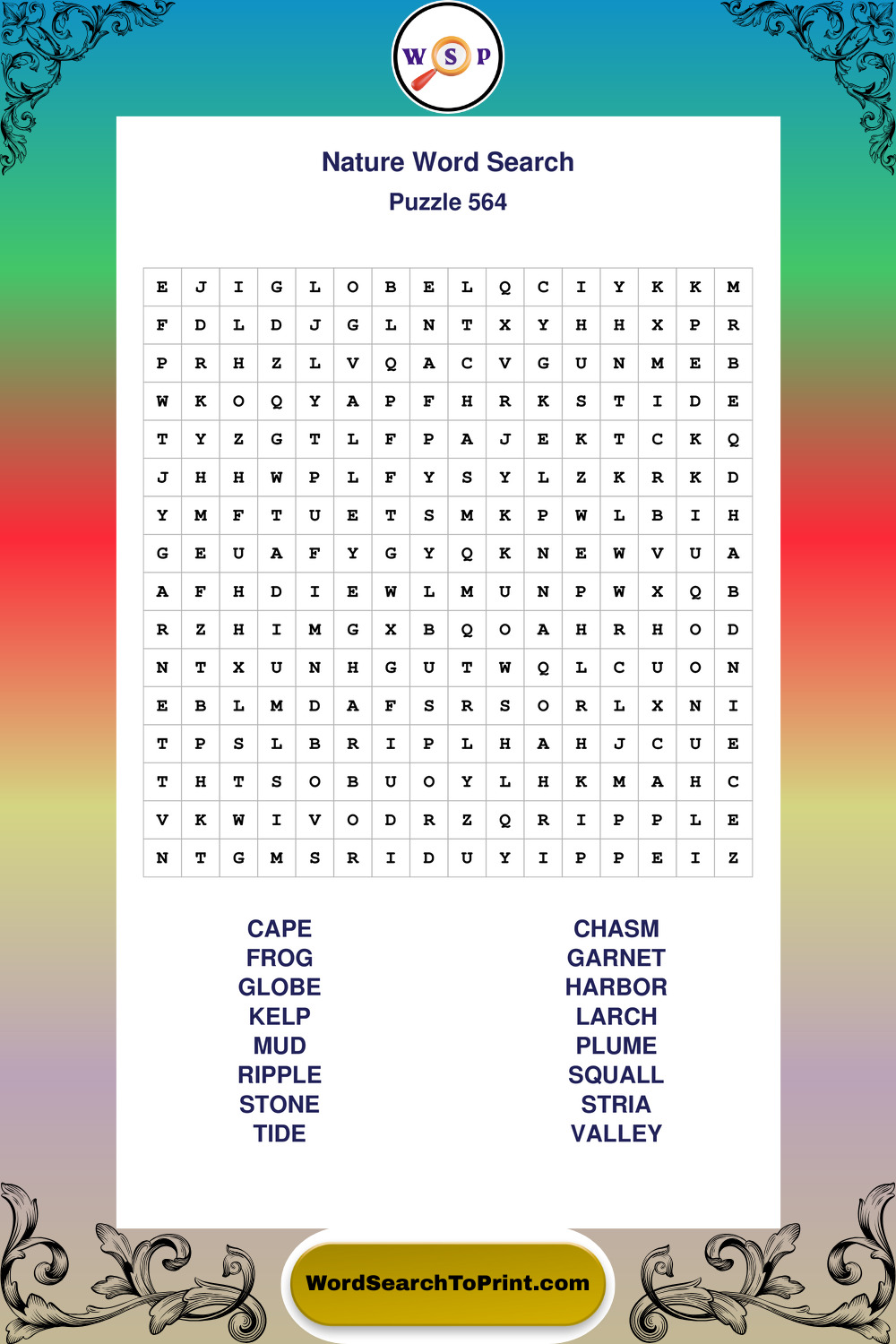 W S P

Nature Word Search
Puzzle 564

| E | J | I | G | L | O | B | E | L | Q | C | I | Y | K | K | M |
|---|---|---|---|---|---|---|---|---|---|---|---|---|---|---|---|
| F | D | L | D | J | G | L | N | T | X | Y | H | H | X | P | R |
| P | R | H | Z | L | V | Q | A | C | V | G | U | N | M | E | B |
| W | K | O | Q | Y | A | P | F | H | R | K | S | T | I | D | E |
| T | Y | Z | G | T | L | F | P | A | J | E | K | T | C | K | Q |
| J | H | H | W | P | L | F | Y | S | Y | L | Z | K | R | K | D |
| Y | M | F | T | U | E | T | S | M | K | P | W | L | B | I | H |
| G | E | U | A | F | Y | G | Y | Q | K | N | E | W | V | U | A |
| A | F | H | D | I | E | W | L | M | U | N | P | W | X | Q | B |
| R | Z | H | I | M | G | X | B | Q | O | A | H | R | H | O | D |
| N | T | X | U | N | H | G | U | T | W | Q | L | C | U | O | N |
| E | B | L | M | D | A | F | S | R | S | O | R | L | X | N | I |
| T | P | S | L | B | R | I | P | L | H | A | H | J | C | U | E |
| T | H | T | S | O | B | U | O | Y | L | H | K | M | A | H | C |
| V | K | W | I | V | O | D | R | Z | Q | R | I | P | P | L | E |
| N | T | G | M | S | R | I | D | U | Y | I | P | P | E | I | Z |

CAPE
FROG
GLOBE
KELP
MUD
RIPPLE
STONE
TIDE

CHASM
GARNET
HARBOR
LARCH
PLUME
SQUALL
STRIA
VALLEY

WordSearchToPrint.com